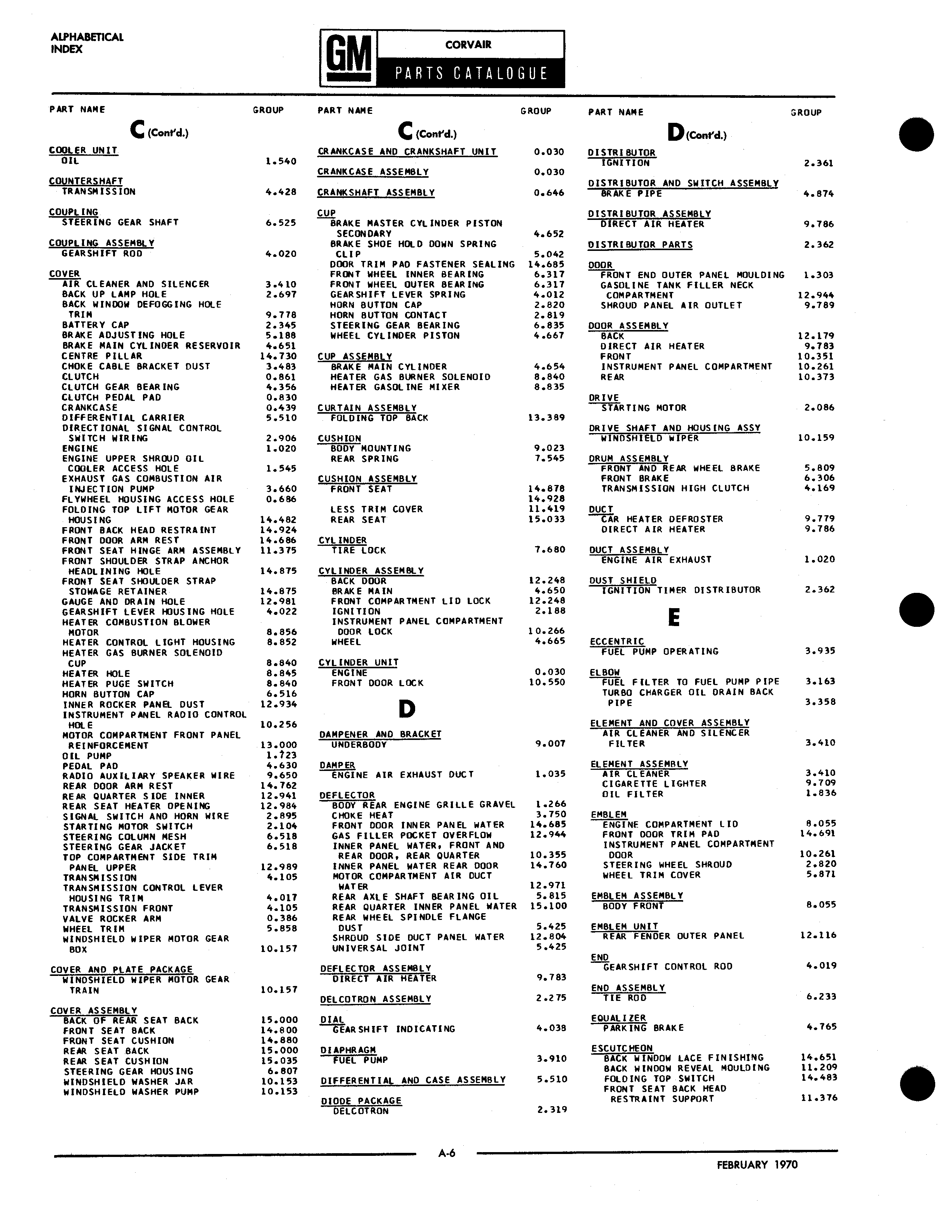 ALPHABETICAL INDEX

GM

CORVAIR

PARTS CATALOGUE

PART NAME GROUP

C (Cont'd.)

COOLER UNIT
OIL 1.540

COUNTERSHAFT
TRANSMISSION 4.428

COUPLING
STEERING GEAR SHAFT 6.525

COUPLING ASSEMBLY
GEARSHIFT ROD 4.020

COVER
AIR CLEANER AND SILENCER 3.410
BACK UP LAMP HOLE 2.697
BACK WINDOW DEFOGGING HOLE TRIM 9.778
BATTERY CAP 2.345
BRAKE ADJUSTING HOLE 5.188
BRAKE MAIN CYLINDER RESERVOIR 4.651
CENTRE PILLAR 14.730
CHOKE CABLE BRACKET DUST 3.483
CLUTCH 0.861
CLUTCH GEAR BEARING 4.356
CLUTCH PEDAL PAD 0.830
CRANKCASE 0.439
DIFFERENTIAL CARRIER 5.510
DIRECTIONAL SIGNAL CONTROL SWITCH WIRING 2.906
ENGINE 1.020
ENGINE UPPER SHROUD OIL COOLER ACCESS HOLE 1.545
EXHAUST GAS COMBUSTION AIR INJECTION PUMP 3.660
FLYWHEEL HOUSING ACCESS HOLE 0.686
FOLDING TOP LIFT MOTOR GEAR HOUSING 14.482
FRONT BACK HEAD RESTRAINT 14.924
FRONT DOOR ARM REST 14.686
FRONT SEAT HINGE ARM ASSEMBLY 11.375
FRONT SHOULDER STRAP ANCHOR HEADLINING HOLE 14.875
FRONT SEAT SHOULDER STRAP STOWAGE RETAINER 14.875
GAUGE AND DRAIN HOLE 12.981
GEARSHIFT LEVER HOUSING HOLE 4.022
HEATER COMBUSTION BLOWER MOTOR 8.856
HEATER CONTROL LIGHT HOUSING 8.852
HEATER GAS BURNER SOLENOID CUP 8.840
HEATER HOLE 8.845
HEATER PUGE SWITCH 8.840
HORN BUTTON CAP 6.516
INNER ROCKER PANEL DUST 12.934
INSTRUMENT PANEL RADIO CONTROL HOLE 10.256
MOTOR COMPARTMENT FRONT PANEL REINFORCEMENT 13.000
OIL PUMP 1.723
PEDAL PAD 4.630
RADIO AUXILIARY SPEAKER WIRE 9.650
REAR DOOR ARM REST 14.762
REAR QUARTER SIDE INNER 12.941
REAR SEAT HEATER OPENING 12.984
SIGNAL SWITCH AND HORN WIRE 2.895
STARTING MOTOR SWITCH 2.104
STEERING COLUMN MESH 6.518
STEERING GEAR JACKET 6.518
TOP COMPARTMENT SIDE TRIM PANEL UPPER 12.989
TRANSMISSION 4.105
TRANSMISSION CONTROL LEVER HOUSING TRIM 4.017
TRANSMISSION FRONT 4.105
VALVE ROCKER ARM 0.386
WHEEL TRIM 5.858
WINDSHIELD WIPER MOTOR GEAR BOX 10.157

COVER AND PLATE PACKAGE
WINDSHIELD WIPER MOTOR GEAR TRAIN 10.157

COVER ASSEMBLY
BACK OF REAR SEAT BACK 15.000
FRONT SEAT BACK 14.800
FRONT SEAT CUSHION 14.880
REAR SEAT BACK 15.000
REAR SEAT CUSHION 15.035
STEERING GEAR HOUSING 6.807
WINDSHIELD WASHER JAR 10.153
WINDSHIELD WASHER PUMP 10.153

PART NAME GROUP

C (Cont'd.)

CRANKCASE AND CRANKSHAFT UNIT 0.030

CRANKCASE ASSEMBLY 0.030

CRANKSHAFT ASSEMBLY 0.646

CUP
BRAKE MASTER CYLINDER PISTON SECONDARY 4.652
BRAKE SHOE HOLD DOWN SPRING CLIP 5.042
DOOR TRIM PAD FASTENER SEALING 14.685
FRONT WHEEL INNER BEARING 6.317
FRONT WHEEL OUTER BEARING 6.317
GEARSHIFT LEVER SPRING 4.012
HORN BUTTON CAP 2.820
HORN BUTTON CONTACT 2.819
STEERING GEAR BEARING 6.835
WHEEL CYLINDER PISTON 4.667

CUP ASSEMBLY
BRAKE MAIN CYLINDER 4.654
HEATER GAS BURNER SOLENOID 8.840
HEATER GASOLINE MIXER 8.835

CURTAIN ASSEMBLY
FOLDING TOP BACK 13.389

CUSHION
BODY MOUNTING 9.023
REAR SPRING 7.545

CUSHION ASSEMBLY
FRONT SEAT 14.878
14.928
LESS TRIM COVER 11.419
REAR SEAT 15.033

CYLINDER
TIRE LOCK 7.680

CYLINDER ASSEMBLY
BACK DOOR 12.248
BRAKE MAIN 4.650
FRONT COMPARTMENT LID LOCK 12.248
IGNITION 2.188
INSTRUMENT PANEL COMPARTMENT DOOR LOCK 10.266
WHEEL 4.665

CYLINDER UNIT
ENGINE 0.030
FRONT DOOR LOCK 10.550

D

DAMPENER AND BRACKET
UNDERBODY 9.007

DAMPER
ENGINE AIR EXHAUST DUCT 1.035

DEFLECTOR
BODY REAR ENGINE GRILLE GRAVEL 1.266
CHOKE HEAT 3.750
FRONT DOOR INNER PANEL WATER 14.685
GAS FILLER POCKET OVERFLOW 12.944
INNER PANEL WATER, FRONT AND REAR DOOR, REAR QUARTER 10.355
INNER PANEL WATER REAR DOOR 14.760
MOTOR COMPARTMENT AIR DUCT WATER 12.971
REAR AXLE SHAFT BEARING OIL 5.815
REAR QUARTER INNER PANEL WATER 15.100
REAR WHEEL SPINDLE FLANGE DUST 5.425
SHROUD SIDE DUCT PANEL WATER 12.804
UNIVERSAL JOINT 5.425

DEFLECTOR ASSEMBLY
DIRECT AIR HEATER 9.783

DELCOTRON ASSEMBLY 2.275

DIAL
GEARSHIFT INDICATING 4.038

DIAPHRAGM
FUEL PUMP 3.910

DIFFERENTIAL AND CASE ASSEMBLY 5.510

DIODE PACKAGE
DELCOTRON 2.319

PART NAME GROUP

D (Cont'd.)

DISTRIBUTOR
IGNITION 2.361

DISTRIBUTOR AND SWITCH ASSEMBLY
BRAKE PIPE 4.874

DISTRIBUTOR ASSEMBLY
DIRECT AIR HEATER 9.786

DISTRIBUTOR PARTS 2.362

DOOR
FRONT END OUTER PANEL MOULDING 1.303
GASOLINE TANK FILLER NECK COMPARTMENT 12.944
SHROUD PANEL AIR OUTLET 9.789

DOOR ASSEMBLY
BACK 12.179
DIRECT AIR HEATER 9.783
FRONT 10.351
INSTRUMENT PANEL COMPARTMENT 10.261
REAR 10.373

DRIVE
STARTING MOTOR 2.086

DRIVE SHAFT AND HOUSING ASSY
WINDSHIELD WIPER 10.159

DRUM ASSEMBLY
FRONT AND REAR WHEEL BRAKE 5.809
FRONT BRAKE 6.306
TRANSMISSION HIGH CLUTCH 4.169

DUCT
CAR HEATER DEFROSTER 9.779
DIRECT AIR HEATER 9.786

DUCT ASSEMBLY
ENGINE AIR EXHAUST 1.020

DUST SHIELD
IGNITION TIMER DISTRIBUTOR 2.362

E

ECCENTRIC
FUEL PUMP OPERATING 3.935

ELBOW
FUEL FILTER TO FUEL PUMP PIPE 3.163
TURBO CHARGER OIL DRAIN BACK PIPE 3.358

ELEMENT AND COVER ASSEMBLY
AIR CLEANER AND SILENCER FILTER 3.410

ELEMENT ASSEMBLY
AIR CLEANER 3.410
CIGARETTE LIGHTER 9.709
OIL FILTER 1.836

EMBLEM
ENGINE COMPARTMENT LID 8.055
FRONT DOOR TRIM PAD 14.691
INSTRUMENT PANEL COMPARTMENT DOOR 10.261
STEERING WHEEL SHROUD 2.820
WHEEL TRIM COVER 5.871

EMBLEM ASSEMBLY
BODY FRONT 8.055

EMBLEM UNIT
REAR FENDER OUTER PANEL 12.116

END
GEARSHIFT CONTROL ROD 4.019

END ASSEMBLY
TIE ROD 6.233

EQUALIZER
PARKING BRAKE 4.765

ESCUTCHEON
BACK WINDOW LACE FINISHING 14.651
BACK WINDOW REVEAL MOULDING 11.209
FOLDING TOP SWITCH 14.483
FRONT SEAT BACK HEAD RESTRAINT SUPPORT 11.376

A-6

FEBRUARY 1970